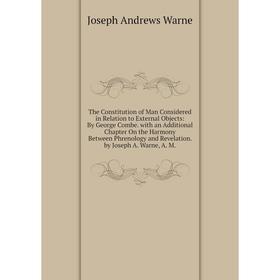 Joseph Andrews Warne

The Constitution of Man Considered in Relation to External Objects: By George Combe. with an Additional Chapter On the Harmony Between Phrenology and Revelation. by Joseph A. Warne, A. M.